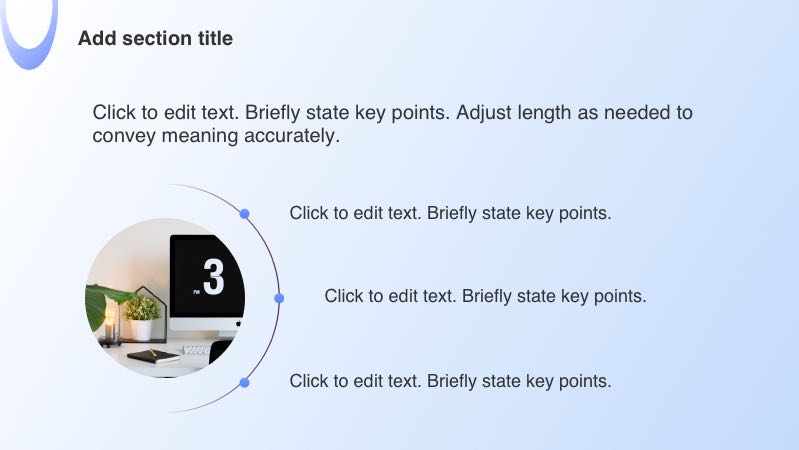 Add section title

Click to edit text. Briefly state key points. Adjust length as needed to convey meaning accurately.

Click to edit text. Briefly state key points.

Click to edit text. Briefly state key points.

Click to edit text. Briefly state key points.